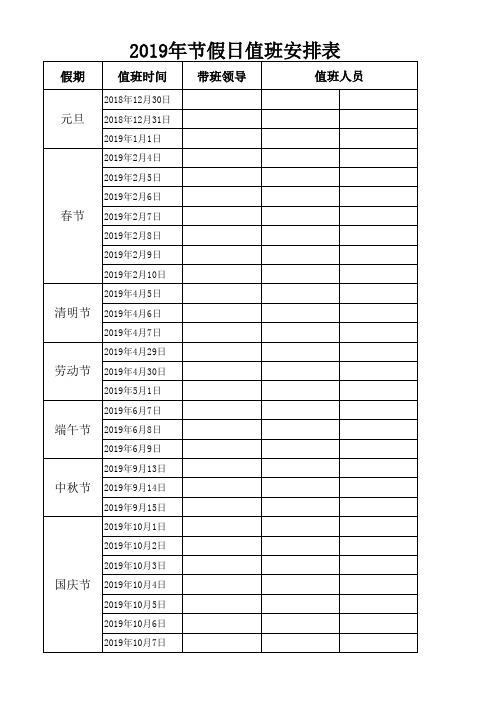 2019年节假日值班安排表

| 假期 | 值班时间 | 带班领导 | 值班人员 | |
|---|---|---|---|---|
| 元旦 | 2018年12月30日 | | | |
| | 2018年12月31日 | | | |
| | 2019年1月1日 | | | |
| 春节 | 2019年2月4日 | | | |
| | 2019年2月5日 | | | |
| | 2019年2月6日 | | | |
| | 2019年2月7日 | | | |
| | 2019年2月8日 | | | |
| | 2019年2月9日 | | | |
| | 2019年2月10日 | | | |
| 清明节 | 2019年4月5日 | | | |
| | 2019年4月6日 | | | |
| | 2019年4月7日 | | | |
| 劳动节 | 2019年4月29日 | | | |
| | 2019年4月30日 | | | |
| | 2019年5月1日 | | | |
| 端午节 | 2019年6月7日 | | | |
| | 2019年6月8日 | | | |
| | 2019年6月9日 | | | |
| 中秋节 | 2019年9月13日 | | | |
| | 2019年9月14日 | | | |
| | 2019年9月15日 | | | |
| 国庆节 | 2019年10月1日 | | | |
| | 2019年10月2日 | | | |
| | 2019年10月3日 | | | |
| | 2019年10月4日 | | | |
| | 2019年10月5日 | | | |
| | 2019年10月6日 | | | |
| | 2019年10月7日 | | | |